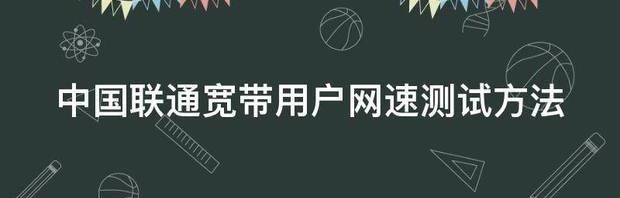 中国联通宽带用户网速测试方法